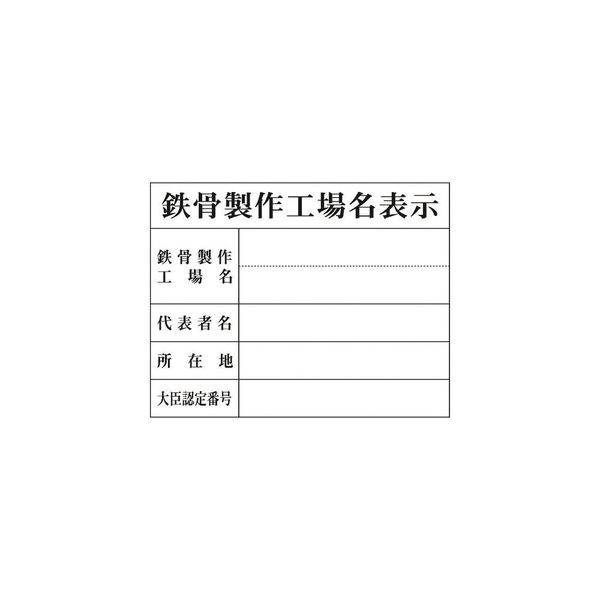 鉄骨製作工場名表示

| 鉄骨製作工場名 | |
|---|---|
| 代表者名 | |
| 所在地 | |
| 大臣認定番号 | |